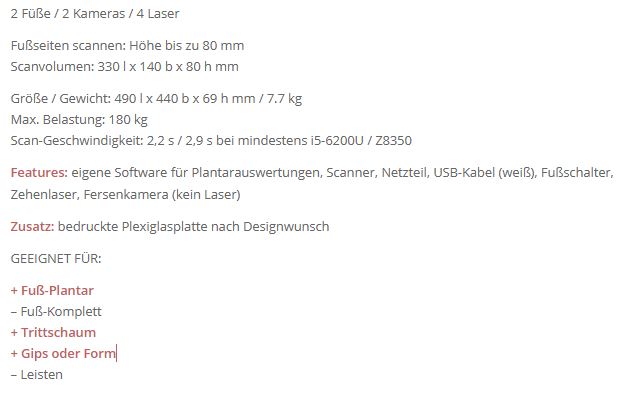 2 Füße / 2 Kameras / 4 Laser

Fußseiten scannen: Höhe bis zu 80 mm
Scanvolumen: 330 l x 140 b x 80 h mm

Größe / Gewicht: 490 l x 440 b x 69 h mm / 7.7 kg
Max. Belastung: 180 kg
Scan-Geschwindigkeit: 2,2 s / 2,9 s bei mindestens i5-6200U / Z8350

Features: eigene Software für Plantarauswertungen, Scanner, Netzteil, USB-Kabel (weiß), Fußschalter, Zehenlaser, Fersenkamera (kein Laser)

Zusatz: bedruckte Plexiglasplatte nach Designwunsch

GEEIGNET FÜR:

+ Fuß-Plantar
– Fuß-Komplett
+ Trittschaum
+ Gips oder Form
– Leisten